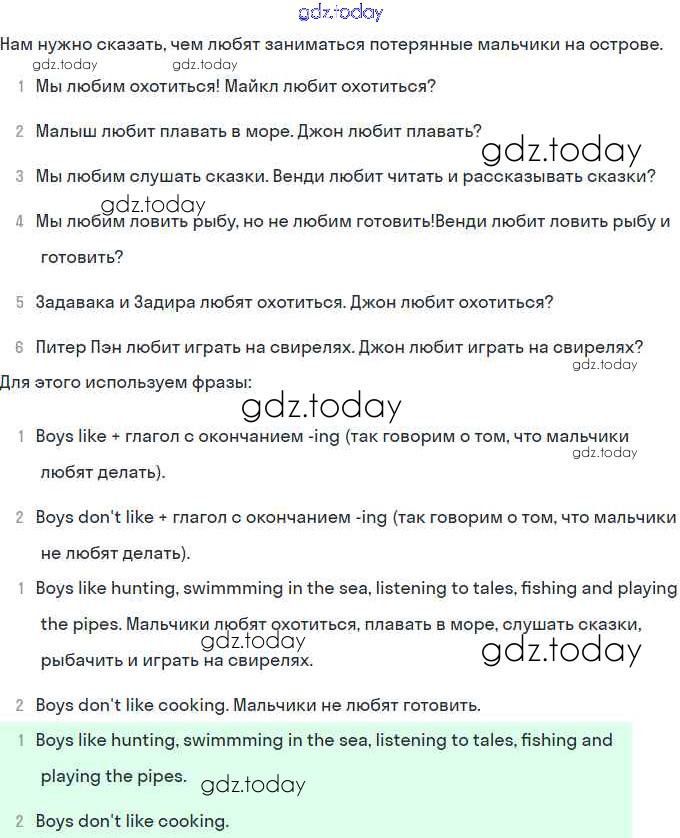 gdz.today

Нам нужно сказать, чем любят заниматься потерянные мальчики на острове.

gdz.today gdz.today

1 Мы любим охотиться! Майкл любит охотиться?

2 Малыш любит плавать в море. Джон любит плавать?

gdz.today

3 Мы любим слушать сказки. Венди любит читать и рассказывать сказки?

gdz.today

4 Мы любим ловить рыбу, но не любим готовить!Венди любит ловить рыбу и готовить?

5 Задавака и Задира любят охотиться. Джон любит охотиться?

6 Питер Пэн любит играть на свирелях. Джон любит играть на свирелях?

gdz.today

Для этого используем фразы:

gdz.today

1 Boys like + глагол с окончанием -ing (так говорим о том, что мальчики любят делать).

gdz.today

2 Boys don't like + глагол с окончанием -ing (так говорим о том, что мальчики не любят делать).

1 Boys like hunting, swimmming in the sea, listening to tales, fishing and playing the pipes. Мальчики любят охотиться, плавать в море, слушать сказки, рыбачить и играть на свирелях.

gdz.today gdz.today

2 Boys don't like cooking. Мальчики не любят готовить.

1 Boys like hunting, swimmming in the sea, listening to tales, fishing and playing the pipes.

gdz.today

2 Boys don't like cooking.